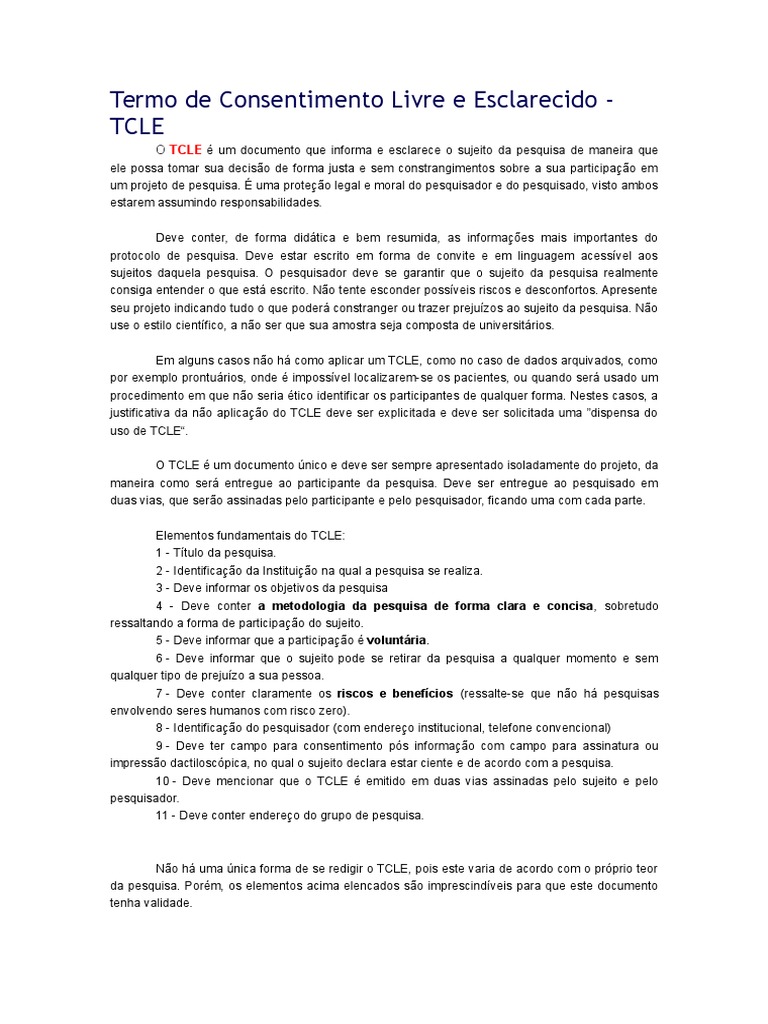 Termo de Consentimento Livre e Esclarecido - TCLE

O TCLE é um documento que informa e esclarece o sujeito da pesquisa de maneira que ele possa tomar sua decisão de forma justa e sem constrangimentos sobre a sua participação em um projeto de pesquisa. É uma proteção legal e moral do pesquisador e do pesquisado, visto ambos estarem assumindo responsabilidades.

Deve conter, de forma didática e bem resumida, as informações mais importantes do protocolo de pesquisa. Deve estar escrito em forma de convite e em linguagem acessível aos sujeitos daquela pesquisa. O pesquisador deve se garantir que o sujeito da pesquisa realmente consiga entender o que está escrito. Não tente esconder possíveis riscos e desconfortos. Apresente seu projeto indicando tudo o que poderá constranger ou trazer prejuízos ao sujeito da pesquisa. Não use o estilo científico, a não ser que sua amostra seja composta de universitários.

Em alguns casos não há como aplicar um TCLE, como no caso de dados arquivados, como por exemplo prontuários, onde é impossível localizarem-se os pacientes, ou quando será usado um procedimento em que não seria ético identificar os participantes de qualquer forma. Nestes casos, a justificativa da não aplicação do TCLE deve ser explicitada e deve ser solicitada uma "dispensa do uso de TCLE".

O TCLE é um documento único e deve ser sempre apresentado isoladamente do projeto, da maneira como será entregue ao participante da pesquisa. Deve ser entregue ao pesquisado em duas vias, que serão assinadas pelo participante e pelo pesquisador, ficando uma com cada parte.

Elementos fundamentais do TCLE:
1 - Título da pesquisa.
2 - Identificação da Instituição na qual a pesquisa se realiza.
3 - Deve informar os objetivos da pesquisa
4 - Deve conter a metodologia da pesquisa de forma clara e concisa, sobretudo ressaltando a forma de participação do sujeito.
5 - Deve informar que a participação é voluntária.
6 - Deve informar que o sujeito pode se retirar da pesquisa a qualquer momento e sem qualquer tipo de prejuízo a sua pessoa.
7 - Deve conter claramente os riscos e benefícios (ressalte-se que não há pesquisas envolvendo seres humanos com risco zero).
8 - Identificação do pesquisador (com endereço institucional, telefone convencional)
9 - Deve ter campo para consentimento pós informação com campo para assinatura ou impressão dactiloscópica, no qual o sujeito declara estar ciente e de acordo com a pesquisa.
10 - Deve mencionar que o TCLE é emitido em duas vias assinadas pelo sujeito e pelo pesquisador.
11 - Deve conter endereço do grupo de pesquisa.

Não há uma única forma de se redigir o TCLE, pois este varia de acordo com o próprio teor da pesquisa. Porém, os elementos acima elencados são imprescindíveis para que este documento tenha validade.